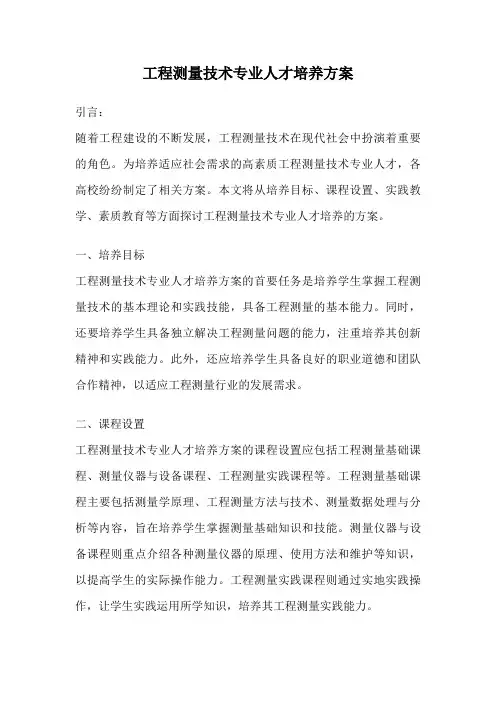 工程测量技术专业人才培养方案

引言：

随着工程建设的不断发展，工程测量技术在现代社会中扮演着重要的角色。为培养适应社会需求的高素质工程测量技术专业人才，各高校纷纷制定了相关方案。本文将从培养目标、课程设置、实践教学、素质教育等方面探讨工程测量技术专业人才培养的方案。

一、培养目标

工程测量技术专业人才培养方案的首要任务是培养学生掌握工程测量技术的基本理论和实践技能，具备工程测量的基本能力。同时，还要培养学生具备独立解决工程测量问题的能力，注重培养其创新精神和实践能力。此外，还应培养学生具备良好的职业道德和团队合作精神，以适应工程测量行业的发展需求。

二、课程设置

工程测量技术专业人才培养方案的课程设置应包括工程测量基础课程、测量仪器与设备课程、工程测量实践课程等。工程测量基础课程主要包括测量学原理、工程测量方法与技术、测量数据处理与分析等内容，旨在培养学生掌握测量基础知识和技能。测量仪器与设备课程则重点介绍各种测量仪器的原理、使用方法和维护等知识，以提高学生的实际操作能力。工程测量实践课程则通过实地实践操作，让学生实践运用所学知识，培养其工程测量实践能力。